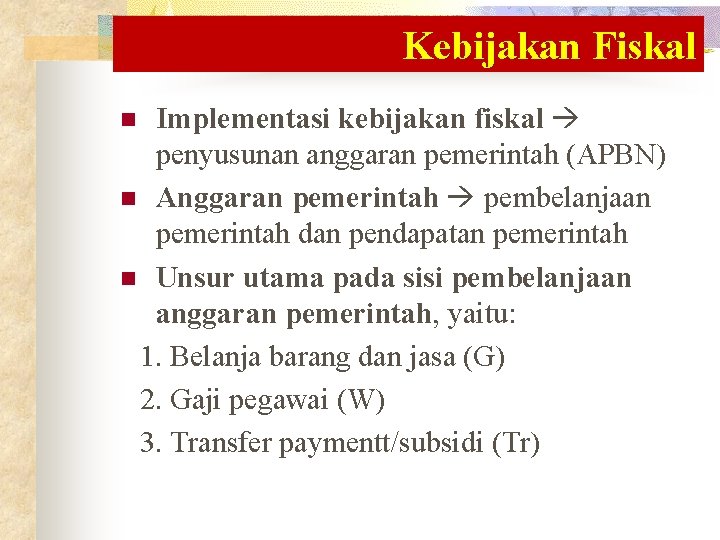 Kebijakan Fiskal

■ Implementasi kebijakan fiskal → penyusunan anggaran pemerintah (APBN)

■ Anggaran pemerintah → pembelanjaan pemerintah dan pendapatan pemerintah

■ Unsur utama pada sisi pembelanjaan anggaran pemerintah, yaitu:

1. Belanja barang dan jasa (G)

2. Gaji pegawai (W)

3. Transfer paymentt/subsidi (Tr)